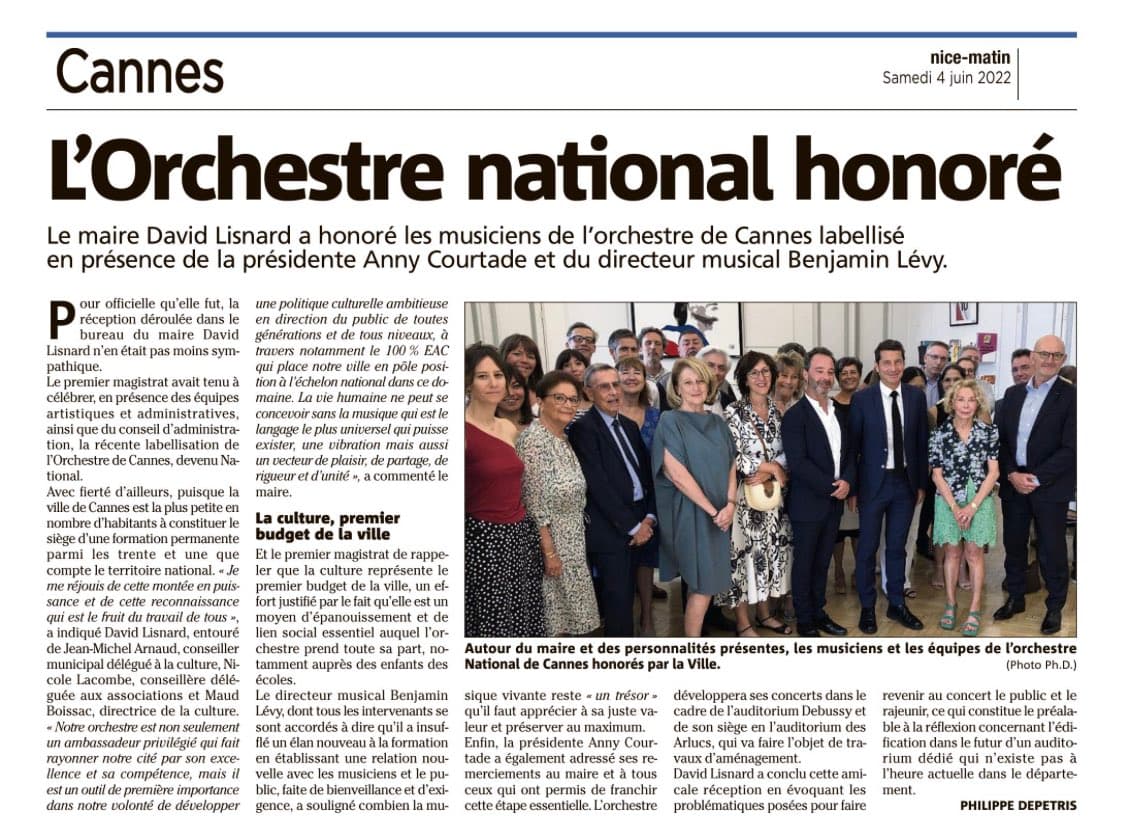 Cannes

nice-matin
Samedi 4 juin 2022

L'Orchestre national honoré

Le maire David Lisnard a honoré les musiciens de l'orchestre de Cannes labellisé en présence de la présidente Anny Courtade et du directeur musical Benjamin Lévy.

Pour officielle qu'elle fut, la réception déroulée dans le bureau du maire David Lisnard n'en était pas moins sympathique.
Le premier magistrat avait tenu à célébrer, en présence des équipes artistiques et administratives, ainsi que du conseil d'administration, la récente labellisation de l'Orchestre de Cannes, devenu National.
Avec fierté d'ailleurs, puisque la ville de Cannes est la plus petite en nombre d'habitants à constituer le siège d'une formation permanente parmi les trente et une que compte le territoire national. « Je me réjouis de cette montée en puissance et de cette reconnaissance qui est le fruit du travail de tous », a indiqué David Lisnard, entouré de Jean-Michel Arnaud, conseiller municipal délégué à la culture, Nicole Lacombe, conseillère déléguée aux associations et Maud Boissac, directrice de la culture. « Notre orchestre est non seulement un ambassadeur privilégié qui fait rayonner notre cité par son excellence et sa compétence, mais il est un outil de première importance dans notre volonté de développer une politique culturelle ambitieuse en direction du public de toutes générations et de tous niveaux, à travers notamment le 100 % EAC qui place notre ville en pôle position à l'échelon national dans ce domaine. La vie humaine ne peut se concevoir sans la musique qui est le langage le plus universel qui puisse exister, une vibration mais aussi un vecteur de plaisir, de partage, de rigueur et d'unité », a commenté le maire.

La culture, premier budget de la ville

Et le premier magistrat de rappeler que la culture représente le premier budget de la ville, un effort justifié par le fait qu'elle est un moyen d'épanouissement et de lien social essentiel auquel l'orchestre prend toute sa part, notamment auprès des enfants des écoles.
Le directeur musical Benjamin Lévy, dont tous les intervenants se sont accordés à dire qu'il a insufflé un élan nouveau à la formation en établissant une relation nouvelle avec les musiciens et le public, faite de bienveillance et d'exigence, a souligné combien la musique vivante reste « un trésor » qu'il faut apprécier à sa juste valeur et préserver au maximum.
Enfin, la présidente Anny Courtade a également adressé ses remerciements au maire et à tous ceux qui ont permis de franchir cette étape essentielle. L'orchestre développera ses concerts dans le cadre de l'auditorium Debussy et de son siège en l'auditorium des Arlucs, qui va faire l'objet de travaux d'aménagement.
David Lisnard a conclu cette amicale réception en évoquant les problématiques posées pour faire revenir au concert le public et le rajeunir, ce qui constitue le préalable à la réflexion concernant l'édification dans le futur d'un auditorium dédié qui n'existe pas à l'heure actuelle dans le département.

PHILIPPE DEPETRIS

Autour du maire et des personnalités présentes, les musiciens et les équipes de l'orchestre National de Cannes honorés par la Ville. (Photo Ph.D.)